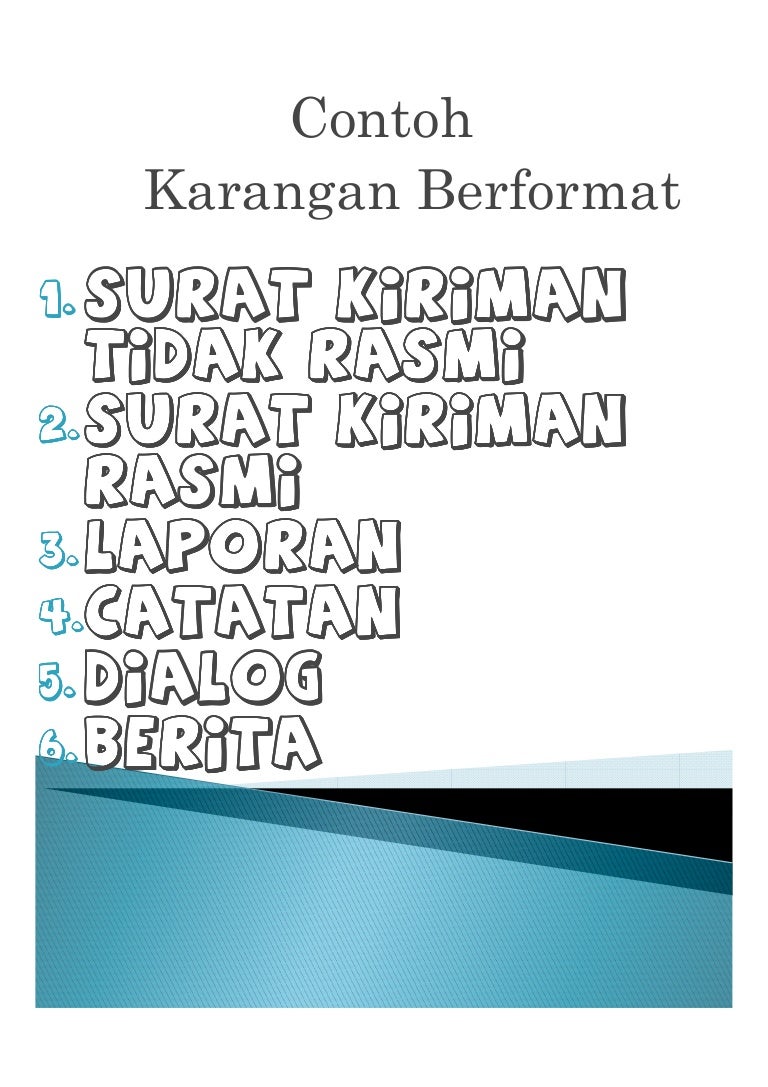 Contoh
Karangan Berformat

1. SURAT KIRIMAN TIDAK RASMI
2. SURAT KIRIMAN RASMI
3. LAPORAN
4. CATATAN
5. DIALOG
6. BERITA